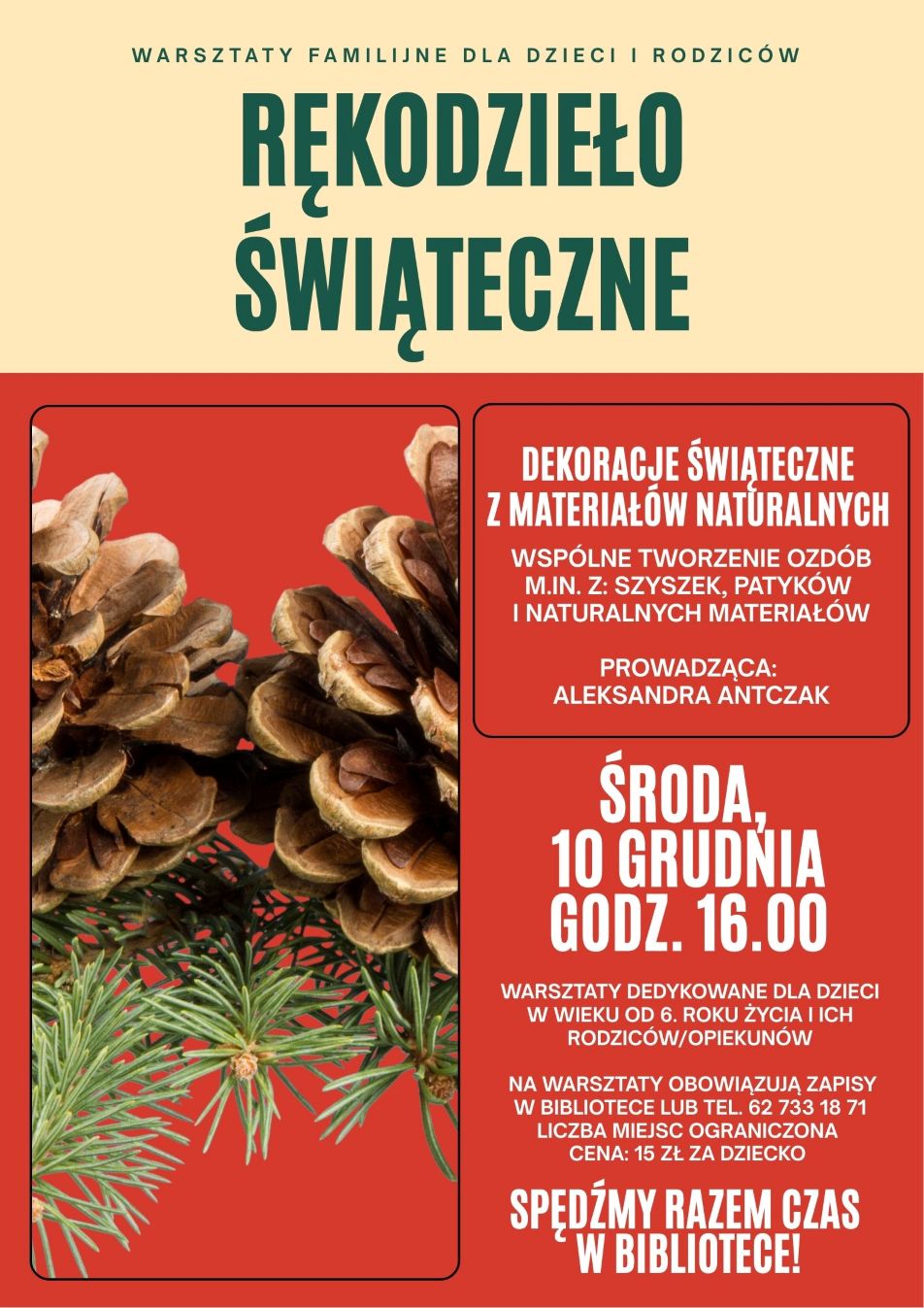 WARSZTATY FAMILIJNE DLA DZIECI I RODZICÓW

RĘKODZIEŁO ŚWIĄTECZNE

DEKORACJE ŚWIĄTECZNE Z MATERIAŁÓW NATURALNYCH

WSPÓLNE TWORZENIE OZDÓB M.IN. Z: SZYSZEK, PATYKÓW I NATURALNYCH MATERIAŁÓW

PROWADZĄCA: ALEKSANDRA ANTCZAK

ŚRODA, 10 GRUDNIA GODZ. 16.00

WARSZTATY DEDYKOWANE DLA DZIECI W WIEKU OD 6. ROKU ŻYCIA I ICH RODZICÓW/OPIEKUNÓW

NA WARSZTATY OBOWIĄZUJĄ ZAPISY W BIBLIOTECE LUB TEL. 62 733 18 71
LICZBA MIEJSC OGRANICZONA
CENA: 15 ZŁ ZA DZIECKO

SPĘDŹMY RAZEM CZAS W BIBLIOTECE!